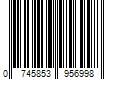 0 745853 956998